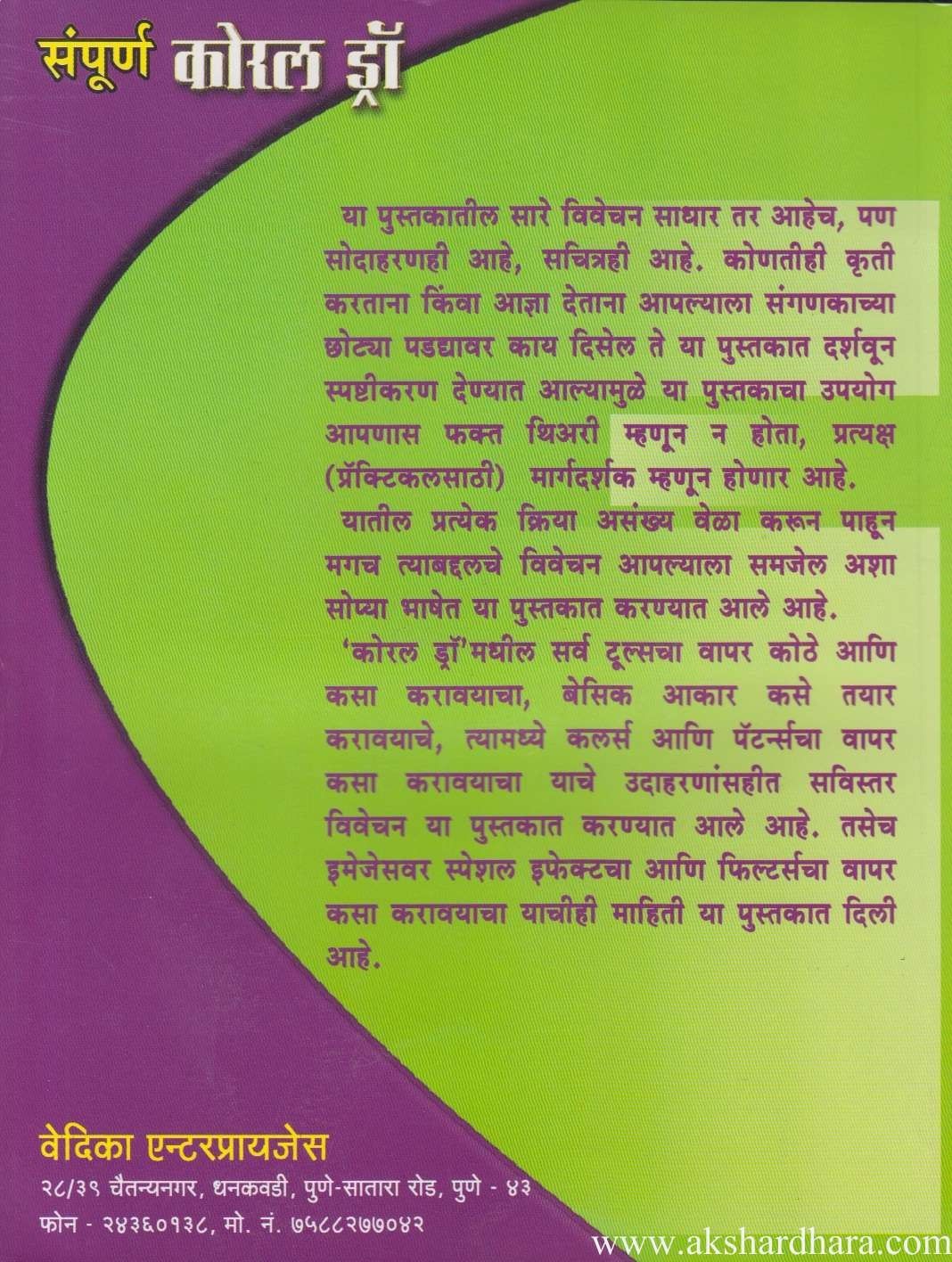 संपूर्ण कोरल ड्रॉ

या पुस्तकातील सारे विवेचन साधार तर आहेच, पण सोदाहरणही आहे, सचित्रही आहे. कोणतीही कृती करताना किंवा आज्ञा देताना आपल्याला संगणकाच्या छोट्या पडद्यावर काय दिसेल ते या पुस्तकात दर्शवून स्पष्टीकरण देण्यात आल्यामुळे या पुस्तकाचा उपयोग आपणास फक्त थिअरी म्हणून न होता, प्रत्यक्ष (प्रॅक्टिकलसाठी) मार्गदर्शक म्हणून होणार आहे.

यातील प्रत्येक क्रिया असंख्य वेळा करून पाहून मगच त्याबद्दलचे विवेचन आपल्याला समजेल अशा सोप्या भाषेत या पुस्तकात करण्यात आले आहे.

'कोरल ड्रॉ'मधील सर्व टूल्सचा वापर कोठे आणि कसा करावयाचा, बेसिक आकार कसे तयार करावयाचे, त्यामध्ये कलर्स आणि पॅटर्न्सचा वापर कसा करावयाचा याचे उदाहरणांसहीत सविस्तर विवेचन या पुस्तकात करण्यात आले आहे. तसेच इमेजेसवर स्पेशल इफेक्टचा आणि फिल्टर्सचा वापर कसा करावयाचा याचीही माहिती या पुस्तकात दिली आहे.

वेदिका एन्टरप्रायजेस
२८/३९ चैतन्यनगर, धनकवडी, पुणे-सातारा रोड, पुणे - ४३
फोन - २४३६०१३८, मो. नं. ७५८८२७७०४२

www.akshardhara.com